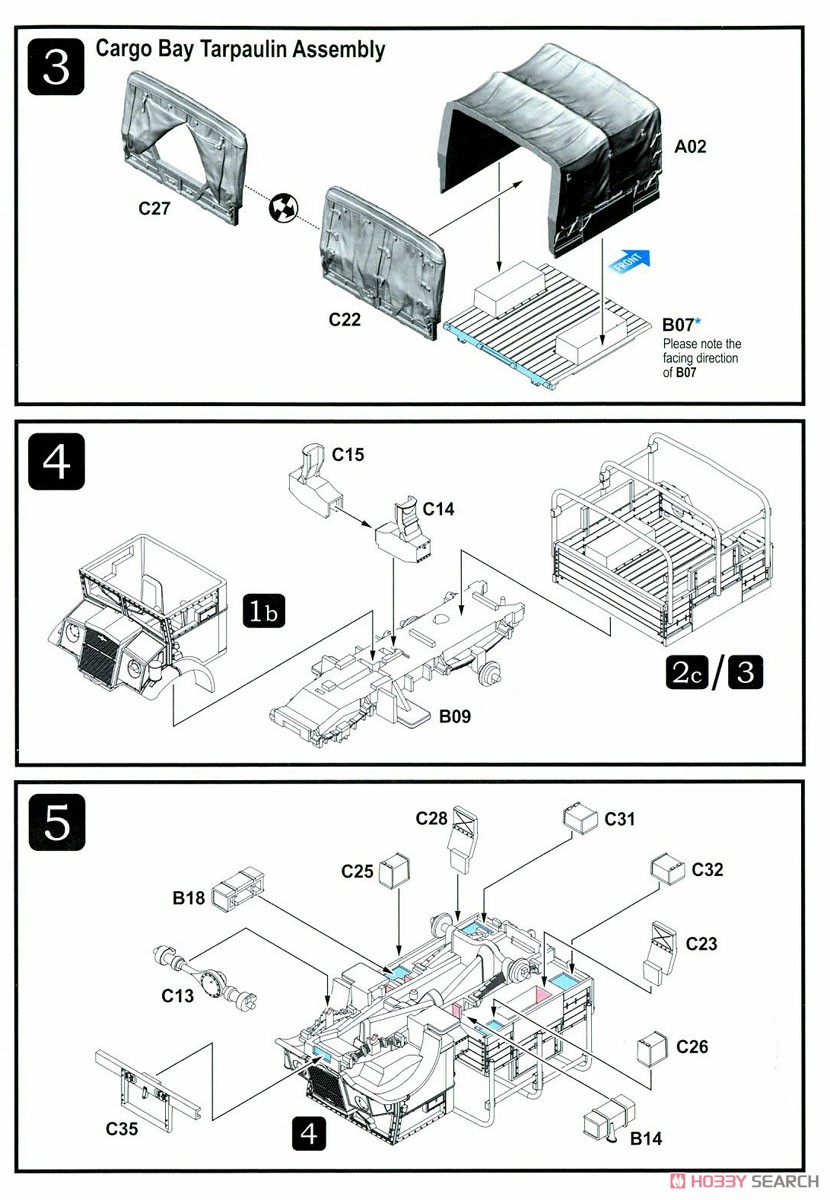 3 Cargo Bay Tarpaulin Assembly

C27

C22

A02

FRONT

B07*
Please note the facing direction of B07

4

C15

C14

1b

B09

2c / 3

5

C28

C31

C25

C32

B18

C23

C13

C26

C35

4

B14

HOBBY SEARCH